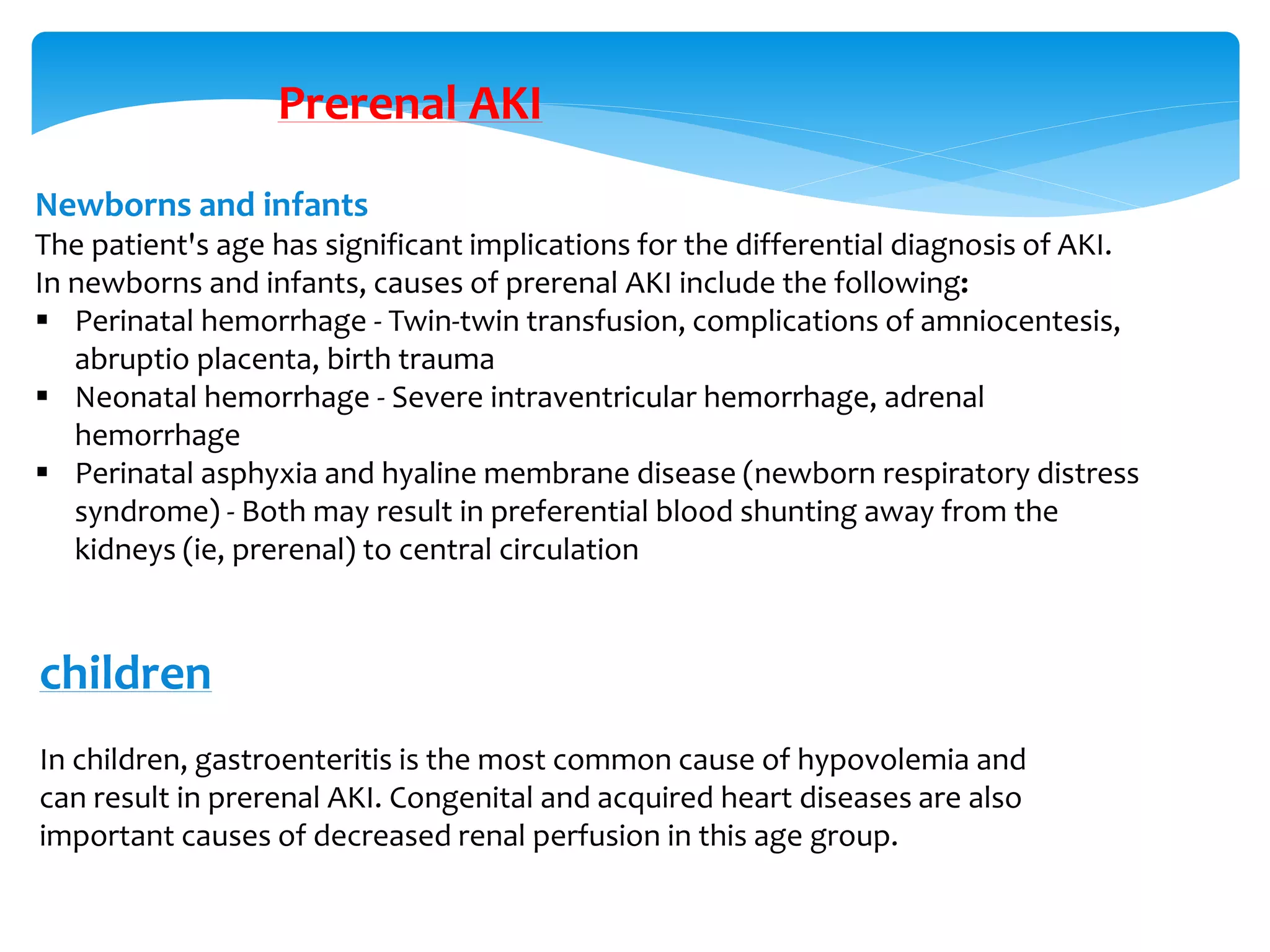 Prerenal AKI

Newborns and infants

The patient's age has significant implications for the differential diagnosis of AKI. In newborns and infants, causes of prerenal AKI include the following:

• Perinatal hemorrhage - Twin-twin transfusion, complications of amniocentesis, abruptio placenta, birth trauma
• Neonatal hemorrhage - Severe intraventricular hemorrhage, adrenal hemorrhage
• Perinatal asphyxia and hyaline membrane disease (newborn respiratory distress syndrome) - Both may result in preferential blood shunting away from the kidneys (ie, prerenal) to central circulation

children

In children, gastroenteritis is the most common cause of hypovolemia and can result in prerenal AKI. Congenital and acquired heart diseases are also important causes of decreased renal perfusion in this age group.